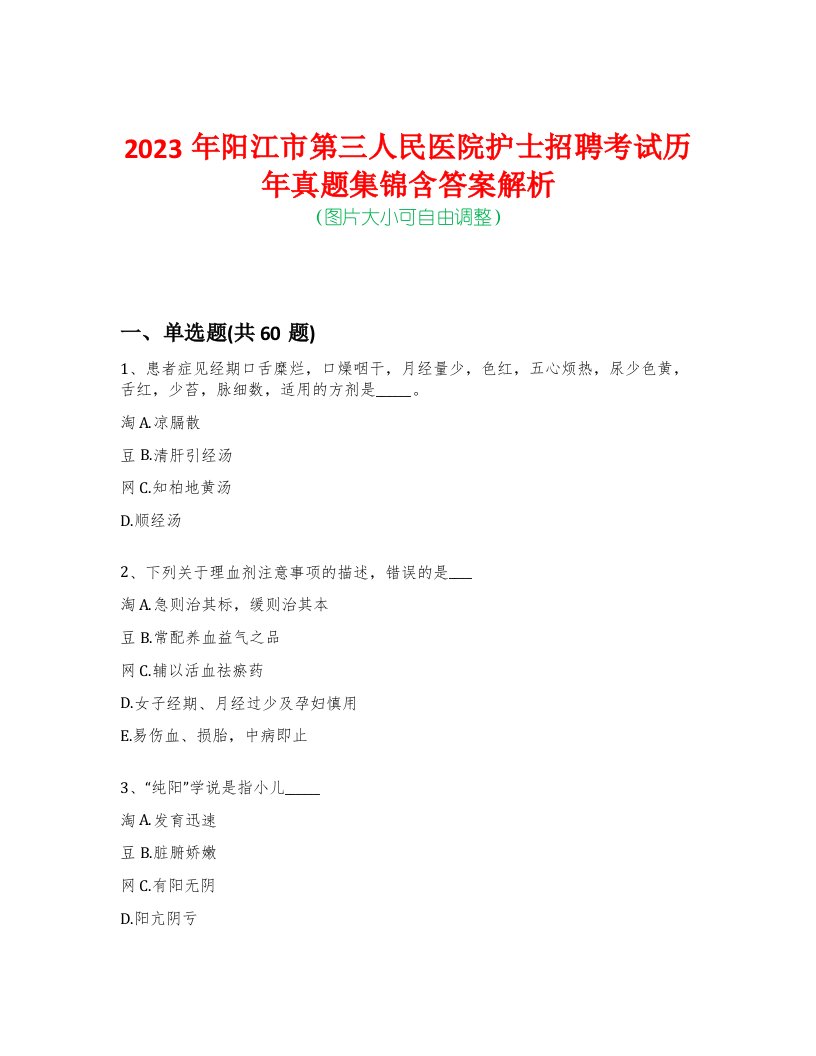 2023 年阳江市第三人民医院护士招聘考试历年真题集锦含答案解析
(图片大小可自由调整)

一、单选题(共 60 题)

1、患者症见经期口舌糜烂，口燥咽干，月经量少，色红，五心烦热，尿少色黄，舌红，少苔，脉细数，适用的方剂是_____。

淘 A.凉膈散

豆 B.清肝引经汤

网 C.知柏地黄汤

D.顺经汤

2、下列关于理血剂注意事项的描述，错误的是___

淘 A.急则治其标，缓则治其本

豆 B.常配养血益气之品

网 C.辅以活血祛瘀药

D.女子经期、月经过少及孕妇慎用

E.易伤血、损胎，中病即止

3、“纯阳”学说是指小儿_____

淘 A.发育迅速

豆 B.脏腑娇嫩

网 C.有阳无阴

D.阳亢阴亏